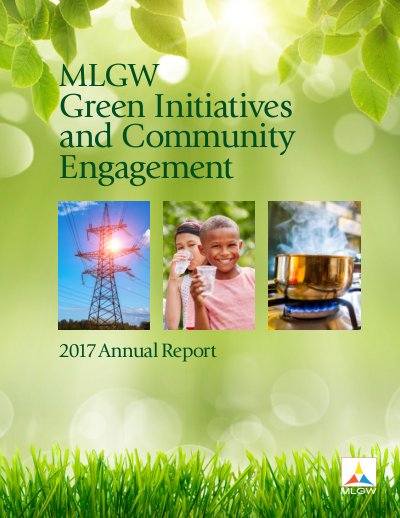 MLGW
Green Initiatives
and Community
Engagement

2017 Annual Report

MLGW